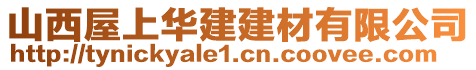 山西屋上华建建材有限公司
http://tynickyale1.cn.coovee.com